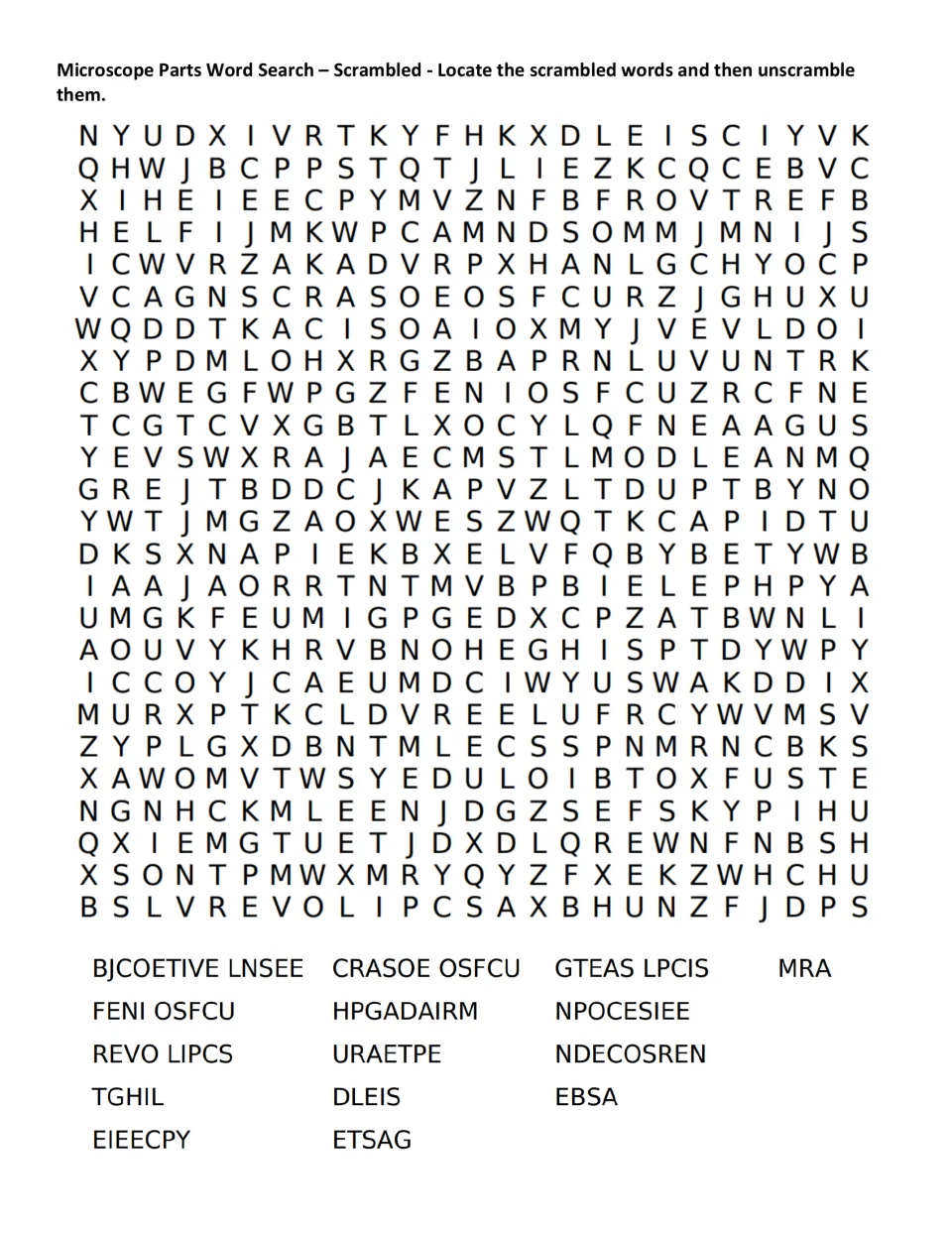 Microscope Parts Word Search – Scrambled - Locate the scrambled words and then unscramble them.

N Y U D X I V R T K Y F H K X D L E I S C I Y V K
Q H W J B C P P S T Q T J L I E Z K C Q C E B V C
X I H E I E E C P Y M V Z N F B F R O V T R E F B
H E L F I J M K W P C A M N D S O M M J M N I J S
I C W V R Z A K A D V R P X H A N L G C H Y O C P
V C A G N S C R A S O E O S F C U R Z J G H U X U
W Q D D T K A C I S O A I O X M Y J V E V L D O I
X Y P D M L O H X R G Z B A P R N L U V U N T R K
C B W E G F W P G Z F E N I O S F C U Z R C F N E
T C G T C V X G B T L X O C Y L Q F N E A A G U S
Y E V S W X R A J A E C M S T L M O D L E A N M Q
G R E J T B D D C J K A P V Z L T D U P T B Y N O
Y W T J M G Z A O X W E S Z W Q T K C A P I D T U
D K S X N A P I E K B X E L V F Q B Y B E T Y W B
I A A J A O R R T N T M V B P B I E L E P H P Y A
U M G K F E U M I G P G E D X C P Z A T B W N L I
A O U V Y K H R V B N O H E G H I S P T D Y W P Y
I C C O Y J C A E U M D C I W Y U S W A K D D I X
M U R X P T K C L D V R E E L U F R C Y W V M S V
Z Y P L G X D B N T M L E C S S P N M R N C B K S
X A W O M V T W S Y E D U L O I B T O X F U S T E
N G N H C K M L E E N J D G Z S E F S K Y P I H U
Q X I E M G T U E T J D X D L Q R E W N F N B S H
X S O N T P M W X M R Y Q Y Z F X E K Z W H C H U
B S L V R E V O L I P C S A X B H U N Z F J D P S

BJCOETIVE LNSEE
FENI OSFCU
REVO LIPCS
TGHIL
EIEECPY

CRASOE OSFCU
HPGADAIRM
URAETPE
DLEIS
ETSAG

GTEAS LPCIS
NPOCESIEE
NDECOSREN
EBSA

MRA